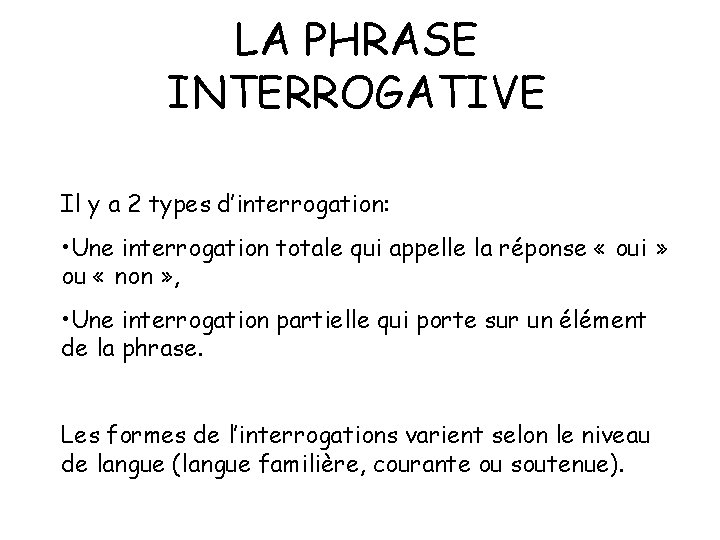 LA PHRASE
INTERROGATIVE

Il y a 2 types d'interrogation:

• Une interrogation totale qui appelle la réponse « oui » ou « non »,

• Une interrogation partielle qui porte sur un élément de la phrase.

Les formes de l'interrogations varient selon le niveau de langue (langue familière, courante ou soutenue).